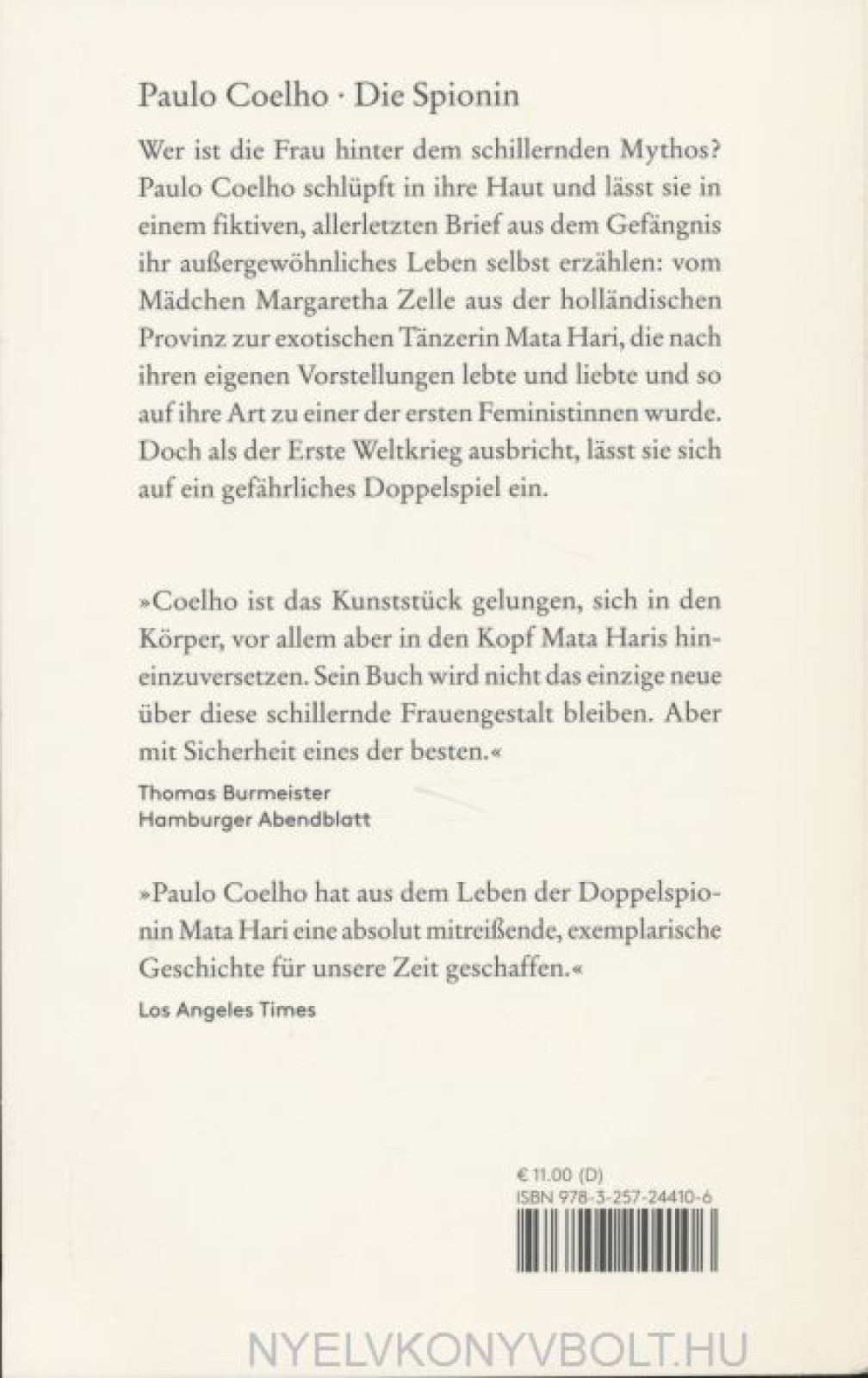 Paulo Coelho · Die Spionin

Wer ist die Frau hinter dem schillernden Mythos? Paulo Coelho schlüpft in ihre Haut und lässt sie in einem fiktiven, allerletzten Brief aus dem Gefängnis ihr außergewöhnliches Leben selbst erzählen: vom Mädchen Margaretha Zelle aus der holländischen Provinz zur exotischen Tänzerin Mata Hari, die nach ihren eigenen Vorstellungen lebte und liebte und so auf ihre Art zu einer der ersten Feministinnen wurde. Doch als der Erste Weltkrieg ausbricht, lässt sie sich auf ein gefährliches Doppelspiel ein.

»Coelho ist das Kunststück gelungen, sich in den Körper, vor allem aber in den Kopf Mata Haris hineinzuversetzen. Sein Buch wird nicht das einzige neue über diese schillernde Frauengestalt bleiben. Aber mit Sicherheit eines der besten.«

Thomas Burmeister
Hamburger Abendblatt

»Paulo Coelho hat aus dem Leben der Doppelspionin Mata Hari eine absolut mitreißende, exemplarische Geschichte für unsere Zeit geschaffen.«

Los Angeles Times

€ 11.00 (D)
ISBN 978-3-257-24410-6

NYELVKONYVBOLT.HU